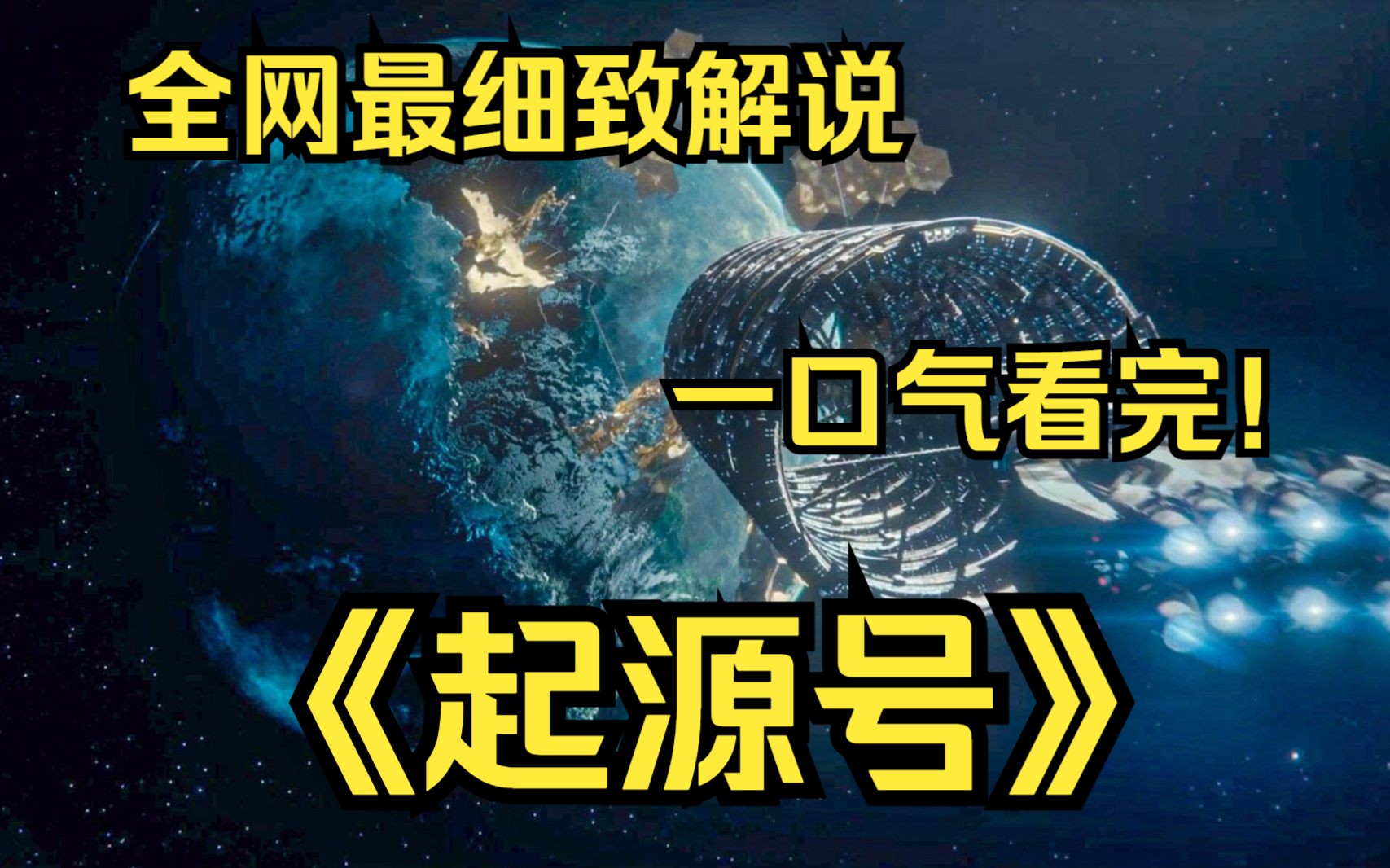 全网最细致解说

一口气看完!

《起源号》